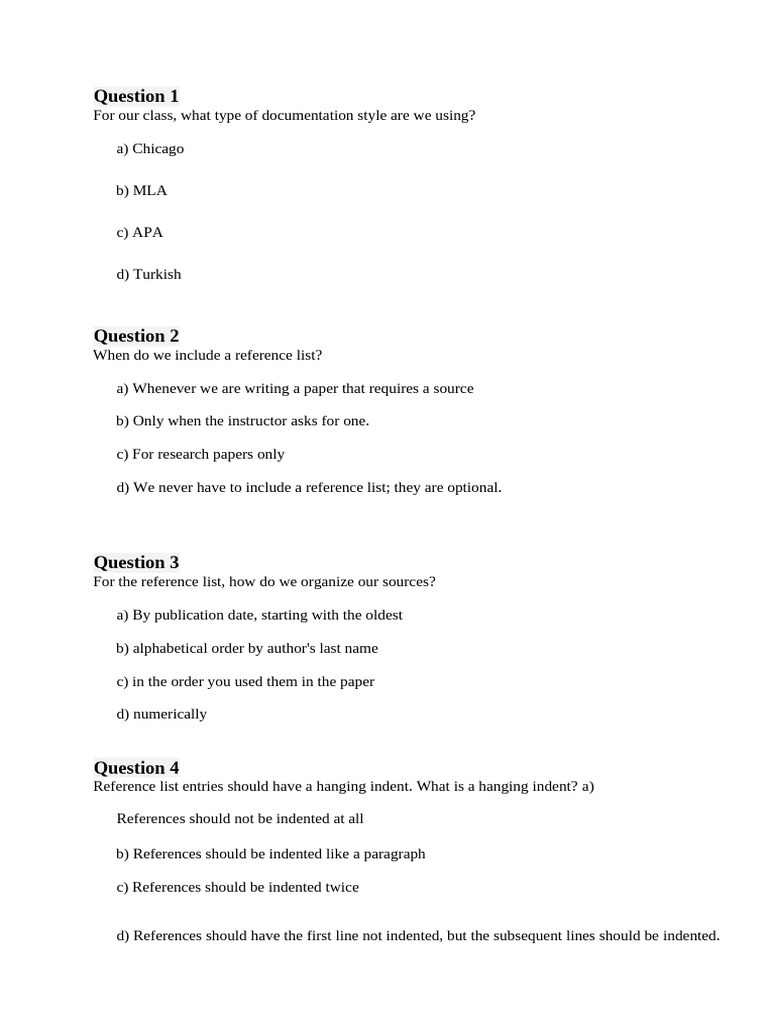 Question 1
For our class, what type of documentation style are we using?

a) Chicago

b) MLA

c) APA

d) Turkish

Question 2
When do we include a reference list?

a) Whenever we are writing a paper that requires a source

b) Only when the instructor asks for one.

c) For research papers only

d) We never have to include a reference list; they are optional.

Question 3
For the reference list, how do we organize our sources?

a) By publication date, starting with the oldest

b) alphabetical order by author's last name

c) in the order you used them in the paper

d) numerically

Question 4
Reference list entries should have a hanging indent. What is a hanging indent? a)

References should not be indented at all

b) References should be indented like a paragraph

c) References should be indented twice

d) References should have the first line not indented, but the subsequent lines should be indented.